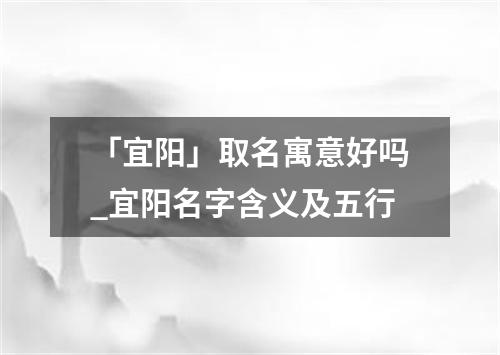 「宜阳」取名寓意好吗_宜阳名字含义及五行